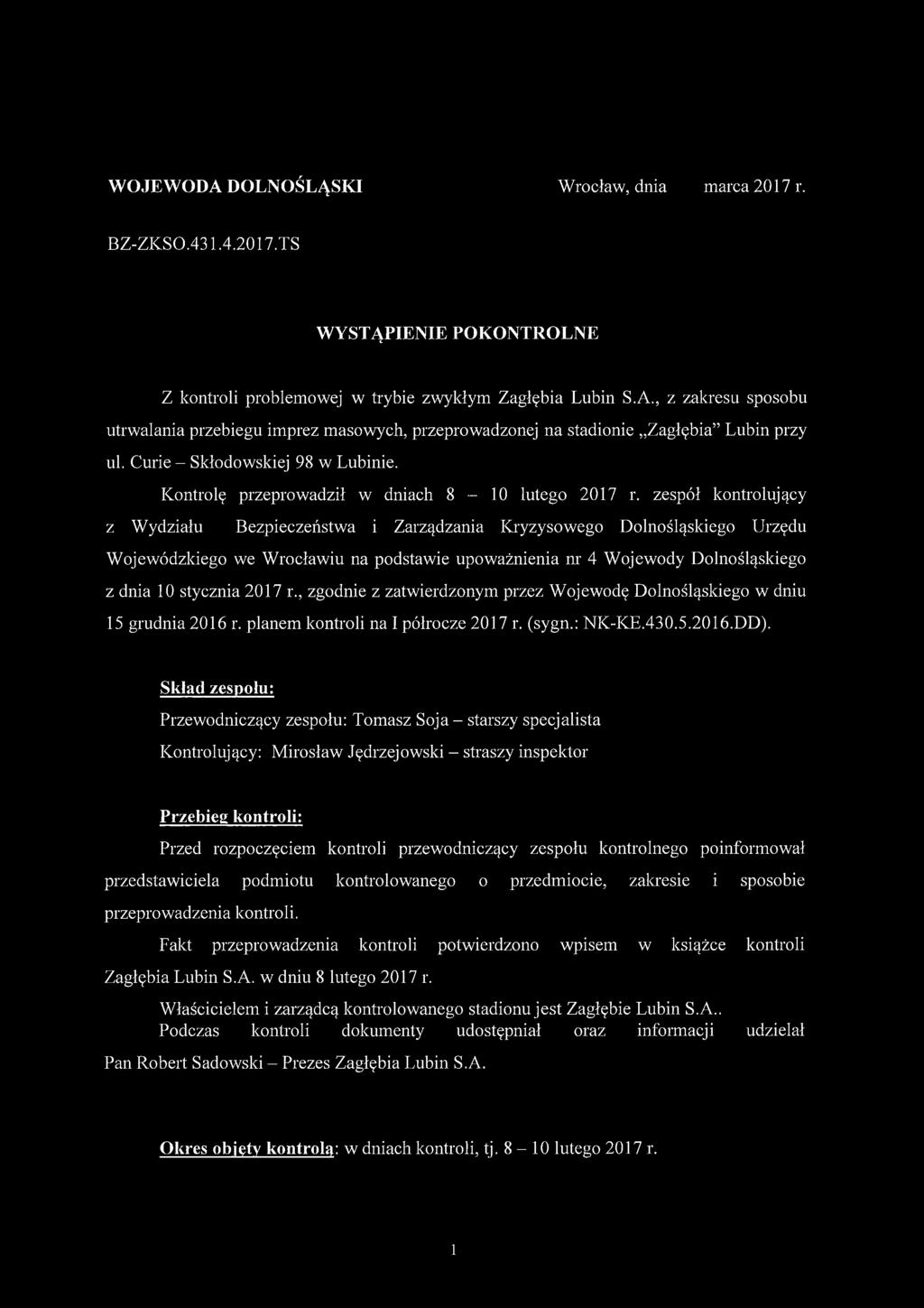 WOJEWODA DOLNOŚLĄSKI Wrocław, dnia marca 2017 r.

BZ-ZKSO.431.4.2017.TS

WYSTĄPIENIE POKONTROLNE

Z kontroli problemowej w trybie zwykłym Zagłębia Lubin S.A., z zakresu sposobu utrwalania przebiegu imprez masowych, przeprowadzonej na stadionie „Zagłębia" Lubin przy ul. Curie – Skłodowskiej 98 w Lubinie.

Kontrolę przeprowadził w dniach 8 – 10 lutego 2017 r. zespół kontrolujący z Wydziału Bezpieczeństwa i Zarządzania Kryzysowego Dolnośląskiego Urzędu Wojewódzkiego we Wrocławiu na podstawie upoważnienia nr 4 Wojewody Dolnośląskiego z dnia 10 stycznia 2017 r., zgodnie z zatwierdzonym przez Wojewodę Dolnośląskiego w dniu 15 grudnia 2016 r. planem kontroli na I półrocze 2017 r. (sygn.: NK-KE.430.5.2016.DD).

Skład zespołu:
Przewodniczący zespołu: Tomasz Soja – starszy specjalista
Kontrolujący: Mirosław Jędrzejowski – straszy inspektor

Przebieg kontroli:
Przed rozpoczęciem kontroli przewodniczący zespołu kontrolnego poinformował przedstawiciela podmiotu kontrolowanego o przedmiocie, zakresie i sposobie przeprowadzenia kontroli.

Fakt przeprowadzenia kontroli potwierdzono wpisem w książce kontroli Zagłębia Lubin S.A. w dniu 8 lutego 2017 r.

Właścicielem i zarządcą kontrolowanego stadionu jest Zagłębie Lubin S.A.. Podczas kontroli dokumenty udostępniał oraz informacji udzielał Pan Robert Sadowski – Prezes Zagłębia Lubin S.A.

Okres objęty kontrolą: w dniach kontroli, tj. 8 – 10 lutego 2017 r.

1